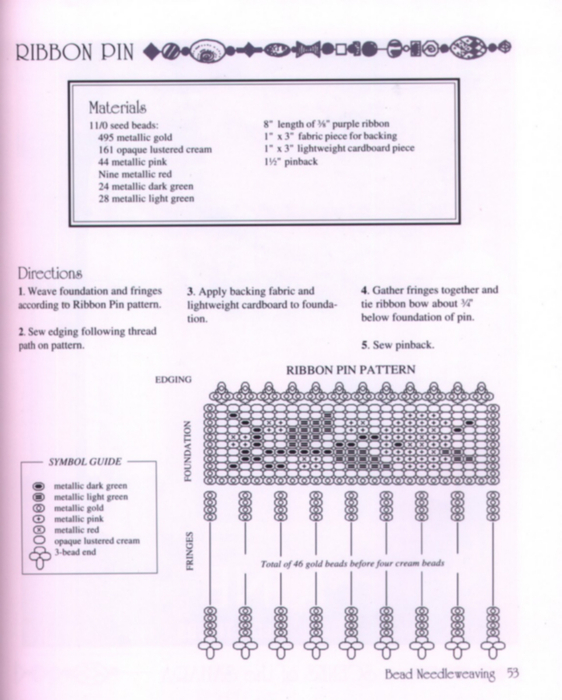 RIBBON PIN

Materials

11/0 seed beads:
495 metallic gold
161 opaque lustered cream
44 metallic pink
Nine metallic red
24 metallic dark green
28 metallic light green

8" length of ⅜" purple ribbon
1" x 3" fabric piece for backing
1" x 3" lightweight cardboard piece
1½" pinback

Directions

1. Weave foundation and fringes according to Ribbon Pin pattern.

2. Sew edging following thread path on pattern.

3. Apply backing fabric and lightweight cardboard to foundation.

4. Gather fringes together and tie ribbon bow about ¾" below foundation of pin.

5. Sew pinback.

RIBBON PIN PATTERN

EDGING

FOUNDATION

FRINGES

Total of 46 gold beads before four cream beads

SYMBOL GUIDE
metallic dark green
metallic light green
metallic gold
metallic pink
metallic red
opaque lustered cream
3-bead end

Bead Needleweaving 53